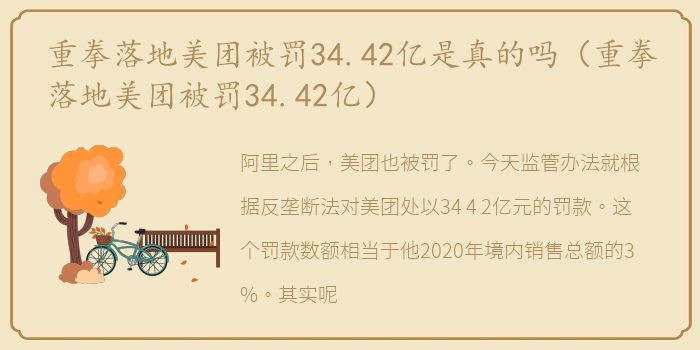 重拳落地美团被罚34.42亿是真的吗（重拳落地美团被罚34.42亿）

阿里之后，美团也被罚了。今天监管办法就根据反垄断法对美团处以34 4 2亿元的罚款。这个罚款数额相当于他2020年境内销售总额的3%。其实呢